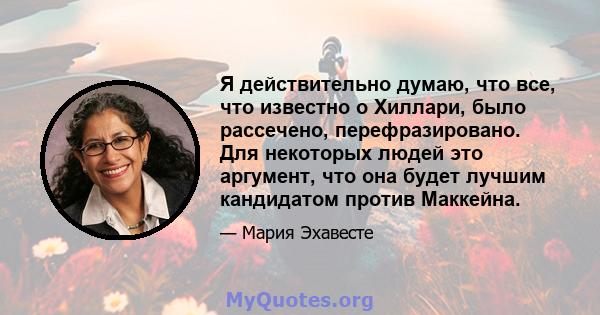 Я действительно думаю, что все, что известно о Хиллари, было рассечено, перефразировано. Для некоторых людей это аргумент, что она будет лучшим кандидатом против Маккейна.

— Мария Эхавесте

MyQuotes.org